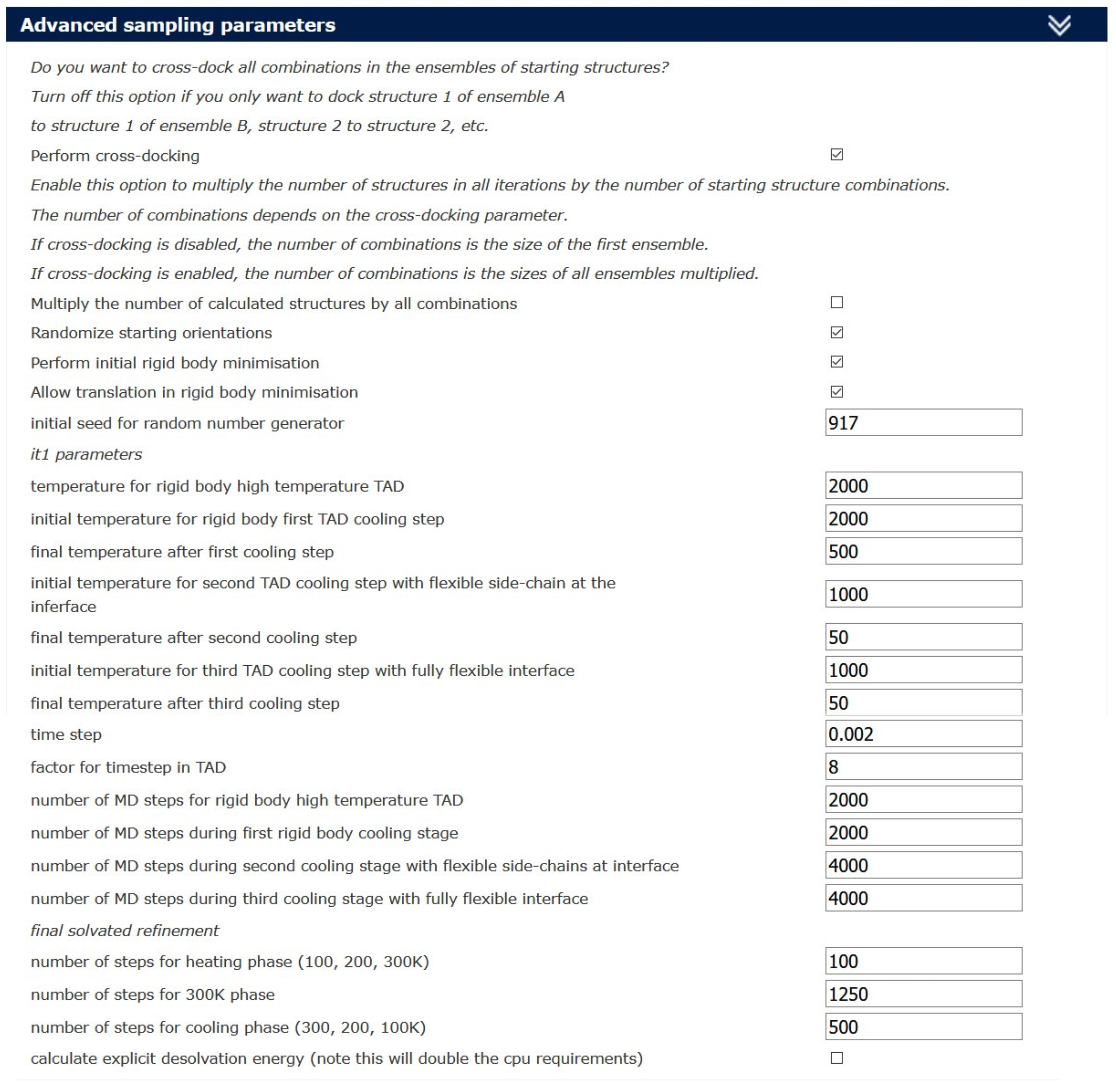 Advanced sampling parameters

Do you want to cross-dock all combinations in the ensembles of starting structures?

Turn off this option if you only want to dock structure 1 of ensemble A

to structure 1 of ensemble B, structure 2 to structure 2, etc.

Perform cross-docking ☑

Enable this option to multiply the number of structures in all iterations by the number of starting structure combinations.

The number of combinations depends on the cross-docking parameter.

If cross-docking is disabled, the number of combinations is the size of the first ensemble.

If cross-docking is enabled, the number of combinations is the sizes of all ensembles multiplied.

Multiply the number of calculated structures by all combinations ☐

Randomize starting orientations ☑

Perform initial rigid body minimisation ☑

Allow translation in rigid body minimisation ☑

initial seed for random number generator 917

it1 parameters

temperature for rigid body high temperature TAD 2000

initial temperature for rigid body first TAD cooling step 2000

final temperature after first cooling step 500

initial temperature for second TAD cooling step with flexible side-chain at the inferface 1000

final temperature after second cooling step 50

initial temperature for third TAD cooling step with fully flexible interface 1000

final temperature after third cooling step 50

time step 0.002

factor for timestep in TAD 8

number of MD steps for rigid body high temperature TAD 2000

number of MD steps during first rigid body cooling stage 2000

number of MD steps during second cooling stage with flexible side-chains at interface 4000

number of MD steps during third cooling stage with fully flexible interface 4000

final solvated refinement

number of steps for heating phase (100, 200, 300K) 100

number of steps for 300K phase 1250

number of steps for cooling phase (300, 200, 100K) 500

calculate explicit desolvation energy (note this will double the cpu requirements) ☐